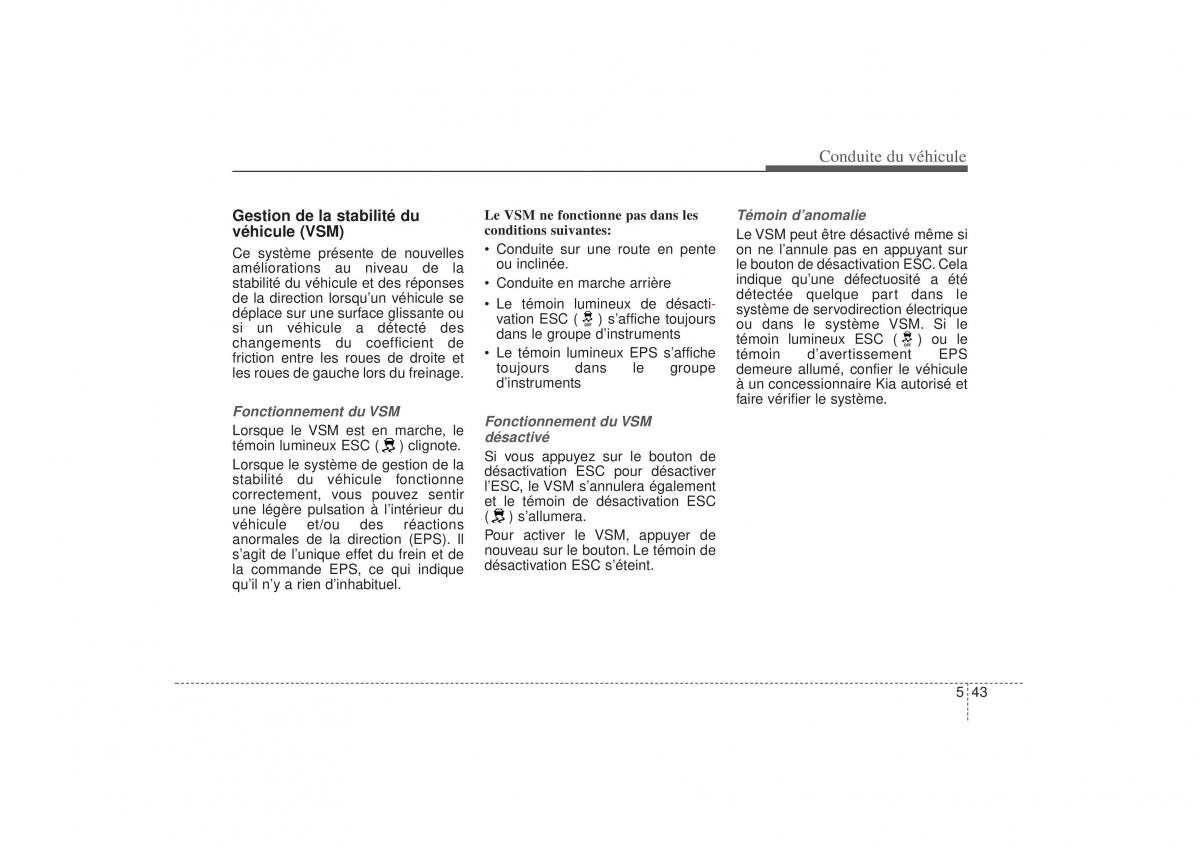 Conduite du véhicule

Gestion de la stabilité du véhicule (VSM)

Ce système présente de nouvelles améliorations au niveau de la stabilité du véhicule et des réponses de la direction lorsqu'un véhicule se déplace sur une surface glissante ou si un véhicule a détecté des changements du coefficient de friction entre les roues de droite et les roues de gauche lors du freinage.

Fonctionnement du VSM

Lorsque le VSM est en marche, le témoin lumineux ESC ( ) clignote.

Lorsque le système de gestion de la stabilité du véhicule fonctionne correctement, vous pouvez sentir une légère pulsation à l'intérieur du véhicule et/ou des réactions anormales de la direction (EPS). Il s'agit de l'unique effet du frein et de la commande EPS, ce qui indique qu'il n'y a rien d'inhabituel.

Le VSM ne fonctionne pas dans les conditions suivantes:

• Conduite sur une route en pente ou inclinée.
• Conduite en marche arrière
• Le témoin lumineux de désactivation ESC ( ) s'affiche toujours dans le groupe d'instruments
• Le témoin lumineux EPS s'affiche toujours dans le groupe d'instruments

Fonctionnement du VSM désactivé

Si vous appuyez sur le bouton de désactivation ESC pour désactiver l'ESC, le VSM s'annulera également et le témoin de désactivation ESC ( ) s'allumera.

Pour activer le VSM, appuyer de nouveau sur le bouton. Le témoin de désactivation ESC s'éteint.

Témoin d'anomalie

Le VSM peut être désactivé même si on ne l'annule pas en appuyant sur le bouton de désactivation ESC. Cela indique qu'une défectuosité a été détectée quelque part dans le système de servodirection électrique ou dans le système VSM. Si le témoin lumineux ESC ( ) ou le témoin d'avertissement EPS demeure allumé, confier le véhicule à un concessionnaire Kia autorisé et faire vérifier le système.

5 43